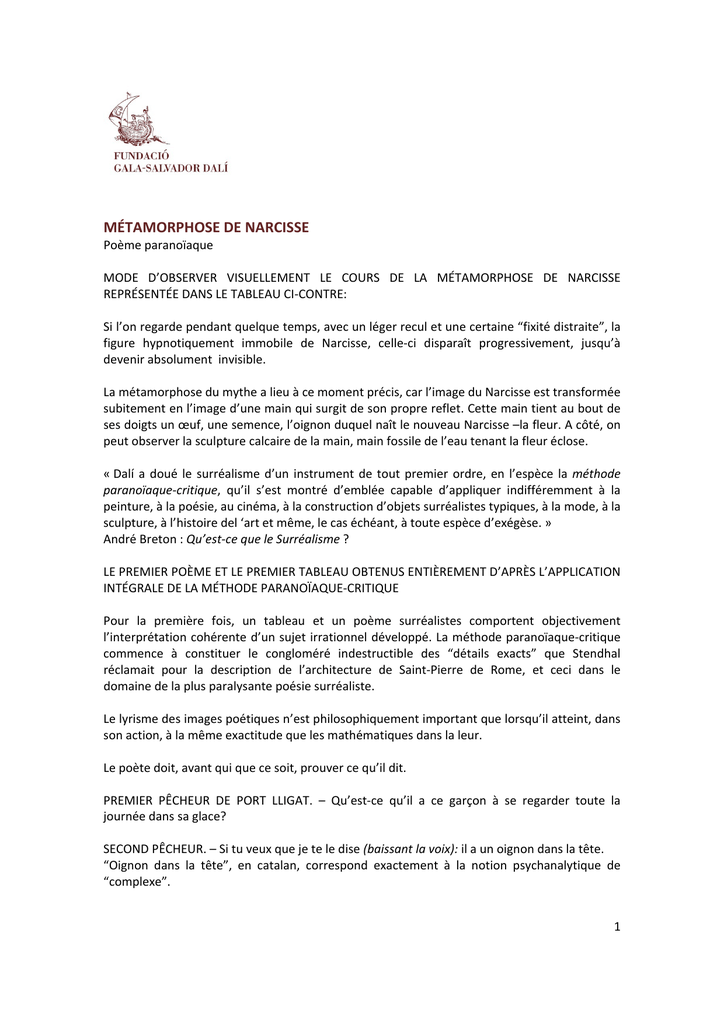 FUNDACIÓ
GALA-SALVADOR DALÍ

MÉTAMORPHOSE DE NARCISSE
Poème paranoïaque

MODE D'OBSERVER VISUELLEMENT LE COURS DE LA MÉTAMORPHOSE DE NARCISSE REPRÉSENTÉE DANS LE TABLEAU CI-CONTRE:

Si l'on regarde pendant quelque temps, avec un léger recul et une certaine "fixité distraite", la figure hypnotiquement immobile de Narcisse, celle-ci disparaît progressivement, jusqu'à devenir absolument invisible.

La métamorphose du mythe a lieu à ce moment précis, car l'image du Narcisse est transformée subitement en l'image d'une main qui surgit de son propre reflet. Cette main tient au bout de ses doigts un œuf, une semence, l'oignon duquel naît le nouveau Narcisse –la fleur. A côté, on peut observer la sculpture calcaire de la main, main fossile de l'eau tenant la fleur éclose.

« Dalí a doué le surréalisme d'un instrument de tout premier ordre, en l'espèce la méthode paranoïaque-critique, qu'il s'est montré d'emblée capable d'appliquer indifféremment à la peinture, à la poésie, au cinéma, à la construction d'objets surréalistes typiques, à la mode, à la sculpture, à l'histoire del 'art et même, le cas échéant, à toute espèce d'exégèse. »
André Breton : Qu'est-ce que le Surréalisme ?

LE PREMIER POÈME ET LE PREMIER TABLEAU OBTENUS ENTIÈREMENT D'APRÈS L'APPLICATION INTÉGRALE DE LA MÉTHODE PARANOÏAQUE-CRITIQUE

Pour la première fois, un tableau et un poème surréalistes comportent objectivement l'interprétation cohérente d'un sujet irrationnel développé. La méthode paranoïaque-critique commence à constituer le congloméré indestructible des "détails exacts" que Stendhal réclamait pour la description de l'architecture de Saint-Pierre de Rome, et ceci dans le domaine de la plus paralysante poésie surréaliste.

Le lyrisme des images poétiques n'est philosophiquement important que lorsqu'il atteint, dans son action, à la même exactitude que les mathématiques dans la leur.

Le poète doit, avant qui que ce soit, prouver ce qu'il dit.

PREMIER PÊCHEUR DE PORT LLIGAT. – Qu'est-ce qu'il a ce garçon à se regarder toute la journée dans sa glace?

SECOND PÊCHEUR. – Si tu veux que je te le dise (baissant la voix): il a un oignon dans la tête.
"Oignon dans la tête", en catalan, correspond exactement à la notion psychanalytique de "complexe".

1